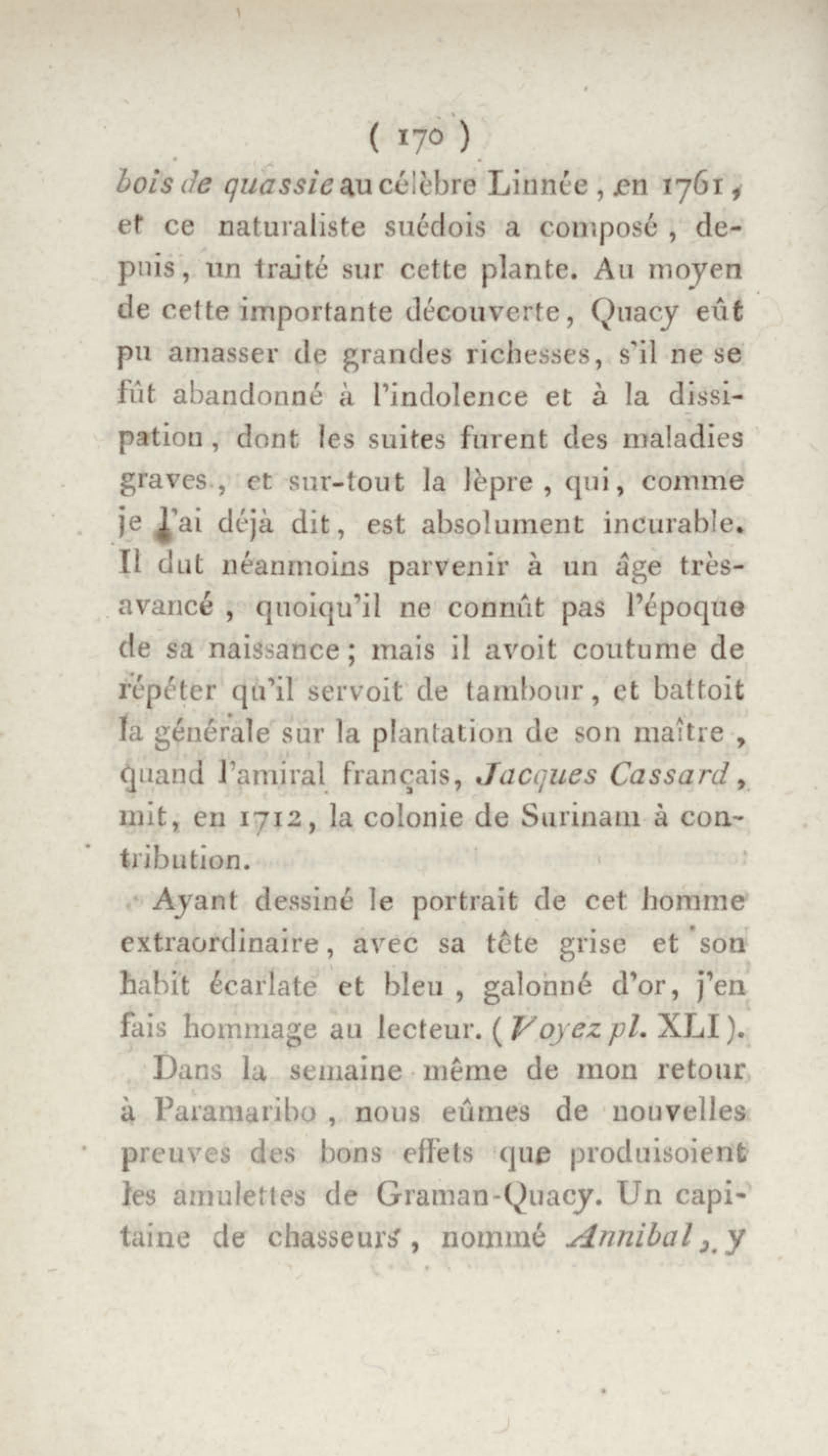 ( 170 )

bois de quassie au célèbre Linnée, en 1761, et ce naturaliste suédois a composé, depuis, un traité sur cette plante. Au moyen de cette importante découverte, Quacy eût pu amasser de grandes richesses, s'il ne se fût abandonné à l'indolence et à la dissipation, dont les suites furent des maladies graves, et sur-tout la lèpre, qui, comme je l'ai déjà dit, est absolument incurable. Il dut néanmoins parvenir à un âge très-avancé, quoiqu'il ne connût pas l'époque de sa naissance; mais il avoit coutume de répéter qu'il servoit de tambour, et battoit la générale sur la plantation de son maître, quand l'amiral français, Jacques Cassard, mit, en 1712, la colonie de Surinam à contribution.

Ayant dessiné le portrait de cet homme extraordinaire, avec sa tête grise et son habit écarlate et bleu, galonné d'or, j'en fais hommage au lecteur. (Voyez pl. XLI).

Dans la semaine même de mon retour à Paramaribo, nous eûmes de nouvelles preuves des bons effets que produisoient les amulettes de Graman-Quacy. Un capitaine de chasseurs, nommé Annibal, y